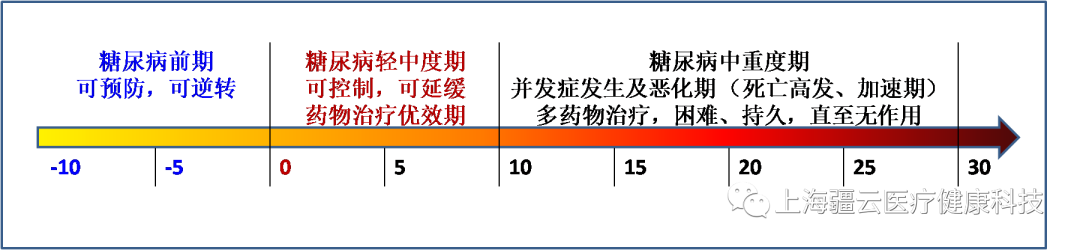 糖尿病前期
可预防，可逆转

糖尿病轻中度期
可控制，可延缓
药物治疗优效期

糖尿病中重度期
并发症发生及恶化期（死亡高发、加速期）
多药物治疗，困难、持久，直至无作用

-10
-5
0
5
10
15
20
25
30

上海疆云医疗健康科技